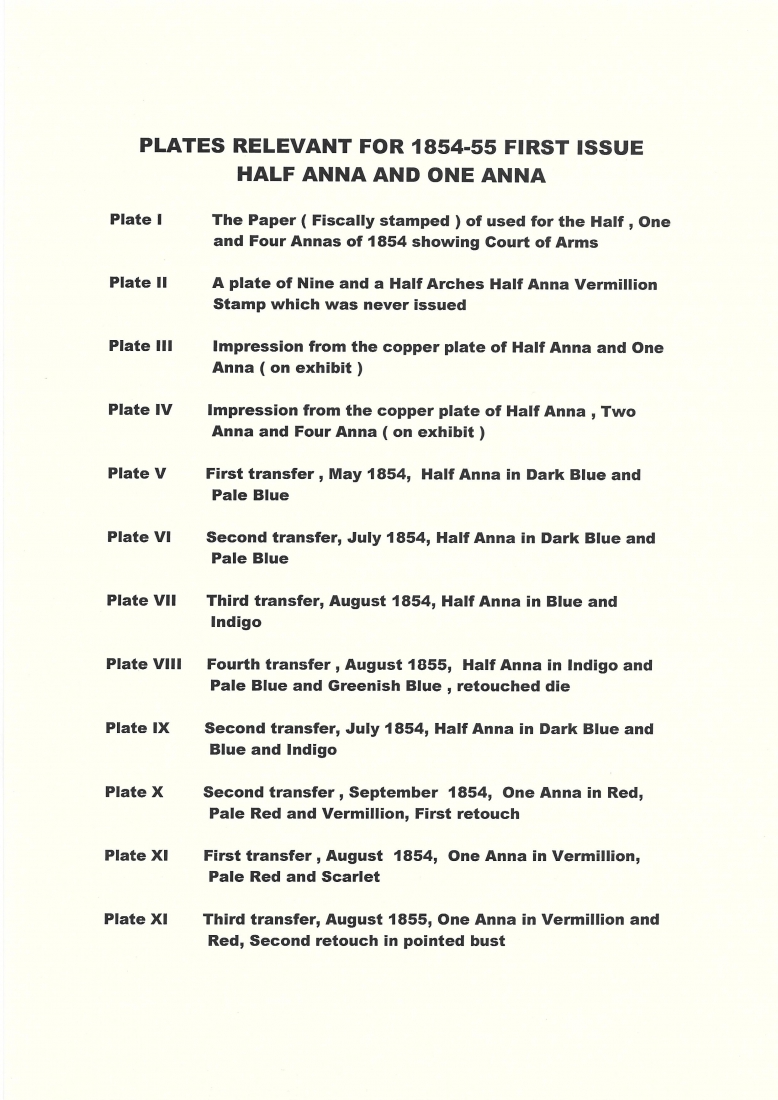 PLATES RELEVANT FOR 1854-55 FIRST ISSUE
HALF ANNA AND ONE ANNA

Plate I The Paper ( Fiscally stamped ) of used for the Half , One and Four Annas of 1854 showing Court of Arms

Plate II A plate of Nine and a Half Arches Half Anna Vermillion Stamp which was never issued

Plate III Impression from the copper plate of Half Anna and One Anna ( on exhibit )

Plate IV Impression from the copper plate of Half Anna , Two Anna and Four Anna ( on exhibit )

Plate V First transfer , May 1854, Half Anna in Dark Blue and Pale Blue

Plate VI Second transfer, July 1854, Half Anna in Dark Blue and Pale Blue

Plate VII Third transfer, August 1854, Half Anna in Blue and Indigo

Plate VIII Fourth transfer , August 1855, Half Anna in Indigo and Pale Blue and Greenish Blue , retouched die

Plate IX Second transfer, July 1854, Half Anna in Dark Blue and Blue and Indigo

Plate X Second transfer , September 1854, One Anna in Red, Pale Red and Vermillion, First retouch

Plate XI First transfer , August 1854, One Anna in Vermillion, Pale Red and Scarlet

Plate XI Third transfer, August 1855, One Anna in Vermillion and Red, Second retouch in pointed bust